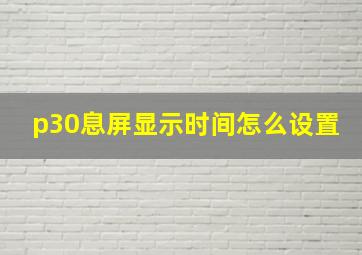 p30息屏显示时间怎么设置